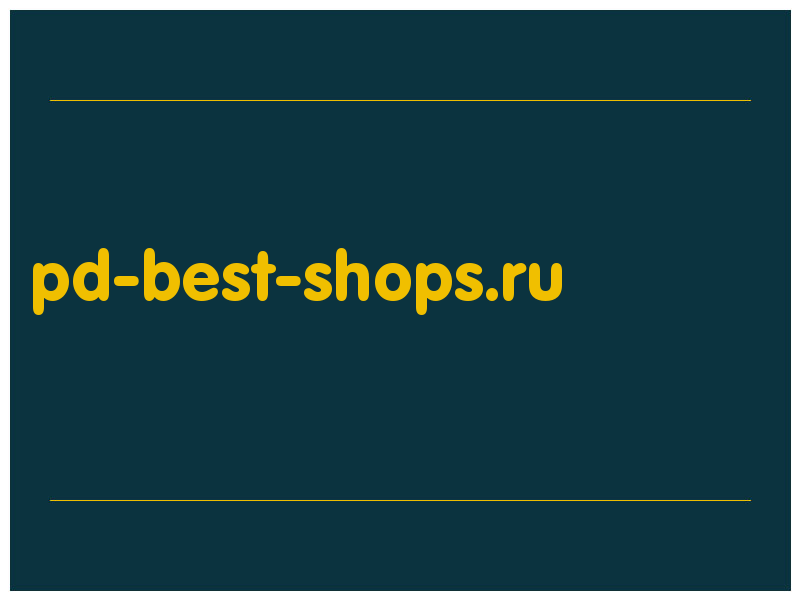 pd-best-shops.ru